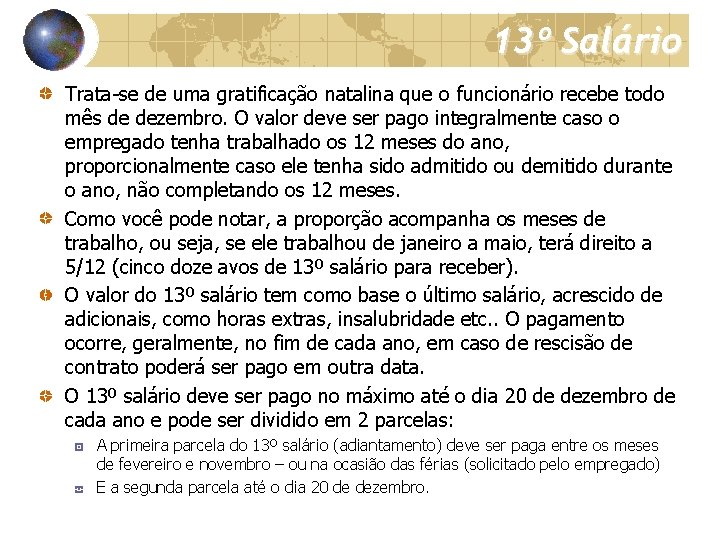 13º Salário

Trata-se de uma gratificação natalina que o funcionário recebe todo mês de dezembro. O valor deve ser pago integralmente caso o empregado tenha trabalhado os 12 meses do ano, proporcionalmente caso ele tenha sido admitido ou demitido durante o ano, não completando os 12 meses.

Como você pode notar, a proporção acompanha os meses de trabalho, ou seja, se ele trabalhou de janeiro a maio, terá direito a 5/12 (cinco doze avos de 13º salário para receber).

O valor do 13º salário tem como base o último salário, acrescido de adicionais, como horas extras, insalubridade etc.. O pagamento ocorre, geralmente, no fim de cada ano, em caso de rescisão de contrato poderá ser pago em outra data.

O 13º salário deve ser pago no máximo até o dia 20 de dezembro de cada ano e pode ser dividido em 2 parcelas:

A primeira parcela do 13º salário (adiantamento) deve ser paga entre os meses de fevereiro e novembro – ou na ocasião das férias (solicitado pelo empregado)

E a segunda parcela até o dia 20 de dezembro.